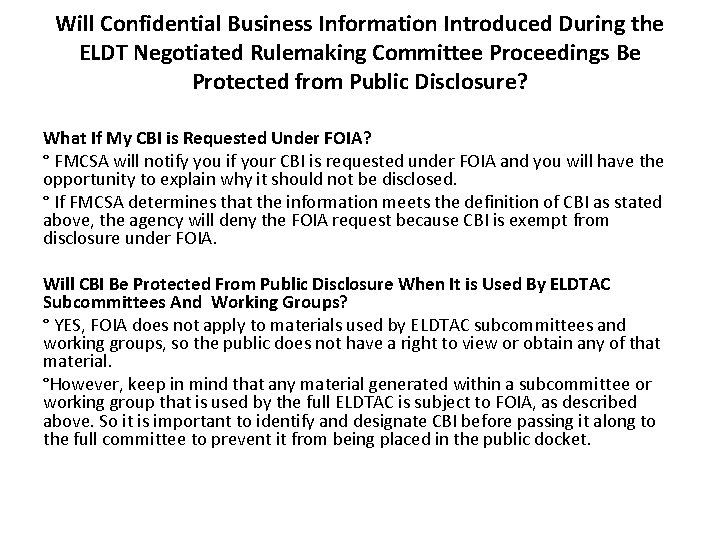 Will Confidential Business Information Introduced During the ELDT Negotiated Rulemaking Committee Proceedings Be Protected from Public Disclosure?

What If My CBI is Requested Under FOIA?

° FMCSA will notify you if your CBI is requested under FOIA and you will have the opportunity to explain why it should not be disclosed.

° If FMCSA determines that the information meets the definition of CBI as stated above, the agency will deny the FOIA request because CBI is exempt from disclosure under FOIA.

Will CBI Be Protected From Public Disclosure When It is Used By ELDTAC Subcommittees And Working Groups?

° YES, FOIA does not apply to materials used by ELDTAC subcommittees and working groups, so the public does not have a right to view or obtain any of that material.

°However, keep in mind that any material generated within a subcommittee or working group that is used by the full ELDTAC is subject to FOIA, as described above. So it is important to identify and designate CBI before passing it along to the full committee to prevent it from being placed in the public docket.